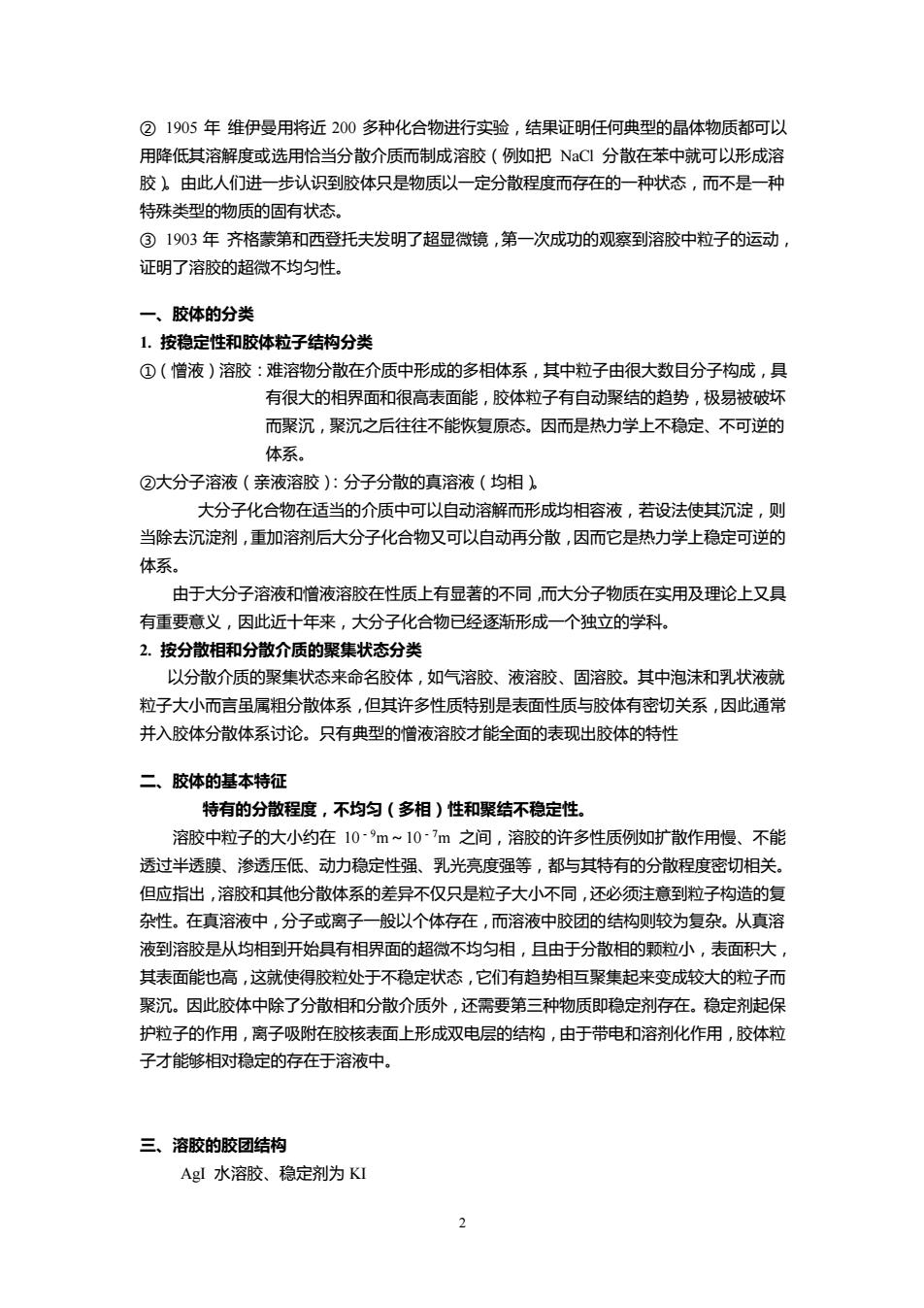 ② 1905 年 维伊曼用将近 200 多种化合物进行实验，结果证明任何典型的晶体物质都可以用降低其溶解度或选用恰当分散介质而制成溶胶（例如把 NaCl 分散在苯中就可以形成溶胶）。由此人们进一步认识到胶体只是物质以一定分散程度而存在的一种状态，而不是一种特殊类型的物质的固有状态。
③ 1903 年 齐格蒙第和西登托夫发明了超显微镜，第一次成功的观察到溶胶中粒子的运动，证明了溶胶的超微不均匀性。

一、胶体的分类
1. 按稳定性和胶体粒子结构分类
①（憎液）溶胶：难溶物分散在介质中形成的多相体系，其中粒子由很大数目分子构成，具有很大的相界面和很高表面能，胶体粒子有自动聚结的趋势，极易被破坏而聚沉，聚沉之后往往不能恢复原态。因而是热力学上不稳定、不可逆的体系。
②大分子溶液（亲液溶胶）：分子分散的真溶液（均相）。
大分子化合物在适当的介质中可以自动溶解而形成均相容液，若设法使其沉淀，则当除去沉淀剂，重加溶剂后大分子化合物又可以自动再分散，因而它是热力学上稳定可逆的体系。
由于大分子溶液和憎液溶胶在性质上有显著的不同，而大分子物质在实用及理论上又具有重要意义，因此近十年来，大分子化合物已经逐渐形成一个独立的学科。
2. 按分散相和分散介质的聚集状态分类
以分散介质的聚集状态来命名胶体，如气溶胶、液溶胶、固溶胶。其中泡沫和乳状液就粒子大小而言虽属粗分散体系，但其许多性质特别是表面性质与胶体有密切关系，因此通常并入胶体分散体系讨论。只有典型的憎液溶胶才能全面的表现出胶体的特性

二、胶体的基本特征
特有的分散程度，不均匀（多相）性和聚结不稳定性。
溶胶中粒子的大小约在 $10^{-9}$m～$10^{-7}$m 之间，溶胶的许多性质例如扩散作用慢、不能透过半透膜、渗透压低、动力稳定性强、乳光亮度强等，都与其特有的分散程度密切相关。但应指出，溶胶和其他分散体系的差异不仅只是粒子大小不同，还必须注意到粒子构造的复杂性。在真溶液中，分子或离子一般以个体存在，而溶液中胶团的结构则较为复杂。从真溶液到溶胶是从均相到开始具有相界面的超微不均匀相，且由于分散相的颗粒小，表面积大，其表面能也高，这就使得胶粒处于不稳定状态，它们有趋势相互聚集起来变成较大的粒子而聚沉。因此胶体中除了分散相和分散介质外，还需要第三种物质即稳定剂存在。稳定剂起保护粒子的作用，离子吸附在胶核表面上形成双电层的结构，由于带电和溶剂化作用，胶体粒子才能够相对稳定的存在于溶液中。

三、溶胶的胶团结构
AgI 水溶胶、稳定剂为 KI

2